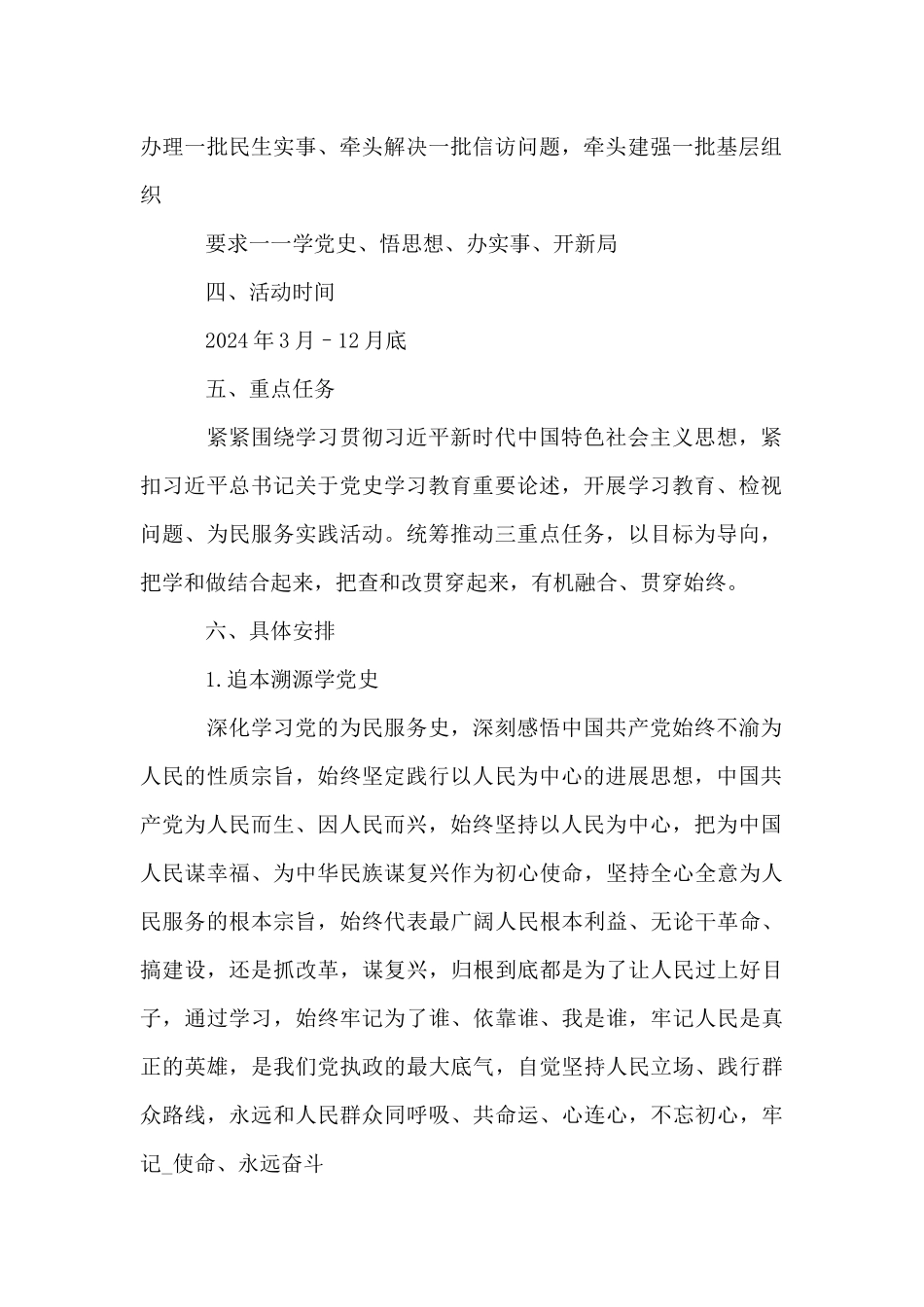 办理一批民生实事、牵头解决一批信访问题，牵头建强一批基层组织

要求一一学党史、悟思想、办实事、开新局

四、活动时间

2024年3月－12月底

五、重点任务

紧紧围绕学习贯彻习近平新时代中国特色社会主义思想，紧扣习近平总书记关于党史学习教育重要论述，开展学习教育、检视问题、为民服务实践活动。统筹推动三重点任务，以目标为导向，把学和做结合起来，把查和改贯穿起来，有机融合、贯穿始终。

六、具体安排

1.追本溯源学党史

深化学习党的为民服务史，深刻感悟中国共产党始终不渝为人民的性质宗旨，始终坚定践行以人民为中心的进展思想，中国共产党为人民而生、因人民而兴，始终坚持以人民为中心，把为中国人民谋幸福、为中华民族谋复兴作为初心使命，坚持全心全意为人民服务的根本宗旨，始终代表最广阔人民根本利益、无论干革命、搞建设，还是抓改革，谋复兴，归根到底都是为了让人民过上好目子，通过学习，始终牢记为了谁、依靠谁、我是谁，牢记人民是真正的英雄，是我们党执政的最大底气，自觉坚持人民立场、践行群众路线，永远和人民群众同呼吸、共命运、心连心，不忘初心，牢记_使命、永远奋斗